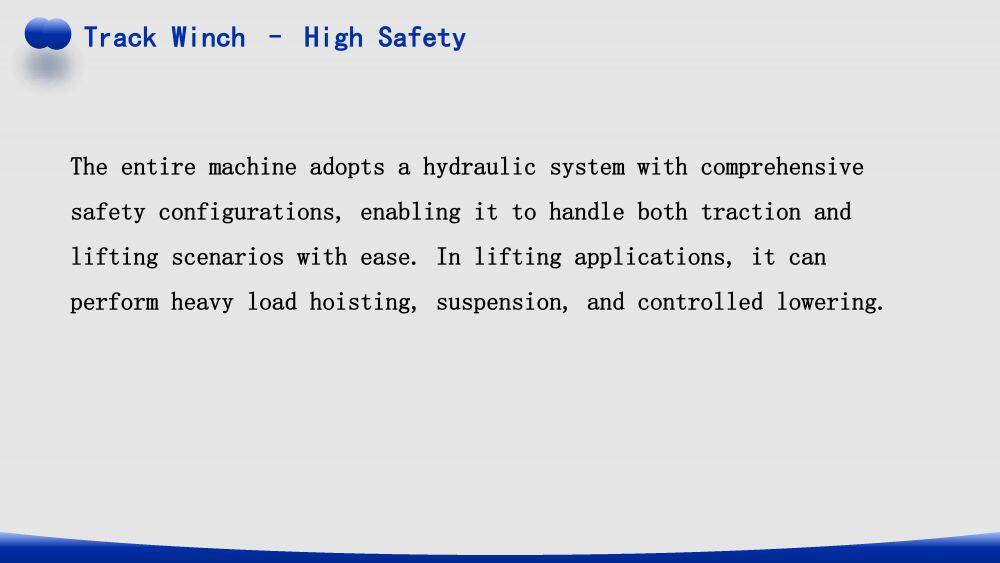 Track Winch – High Safety

The entire machine adopts a hydraulic system with comprehensive safety configurations, enabling it to handle both traction and lifting scenarios with ease. In lifting applications, it can perform heavy load hoisting, suspension, and controlled lowering.